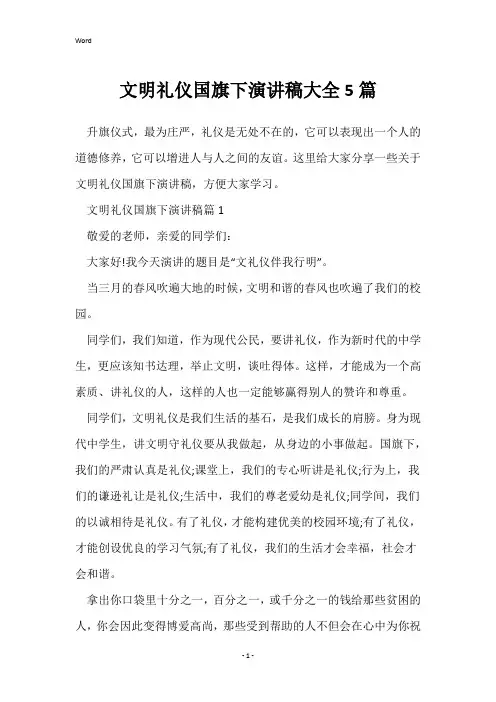 Word

文明礼仪国旗下演讲稿大全5篇

升旗仪式，最为庄严，礼仪是无处不在的，它可以表现出一个人的道德修养，它可以增进人与人之间的友谊。这里给大家分享一些关于文明礼仪国旗下演讲稿，方便大家学习。

文明礼仪国旗下演讲稿篇1

敬爱的老师，亲爱的同学们:

大家好!我今天演讲的题目是“文礼仪伴我行明”。

当三月的春风吹遍大地的时候，文明和谐的春风也吹遍了我们的校园。

同学们，我们知道，作为现代公民，要讲礼仪，作为新时代的中学生，更应该知书达理，举止文明，谈吐得体。这样，才能成为一个高素质、讲礼仪的人，这样的人也一定能够赢得别人的赞许和尊重。

同学们，文明礼仪是我们生活的基石，是我们成长的肩膀。身为现代中学生，讲文明守礼仪要从我做起，从身边的小事做起。国旗下，我们的严肃认真是礼仪;课堂上，我们的专心听讲是礼仪;行为上，我们的谦逊礼让是礼仪;生活中，我们的尊老爱幼是礼仪;同学间，我们的以诚相待是礼仪。有了礼仪，才能构建优美的校园环境;有了礼仪，才能创设优良的学习气氛;有了礼仪，我们的生活才会幸福，社会才会和谐。

拿出你口袋里十分之一，百分之一，或千分之一的钱给那些贫困的人，你会因此变得博爱高尚，那些受到帮助的人不但会在心中为你祝

- 1 -